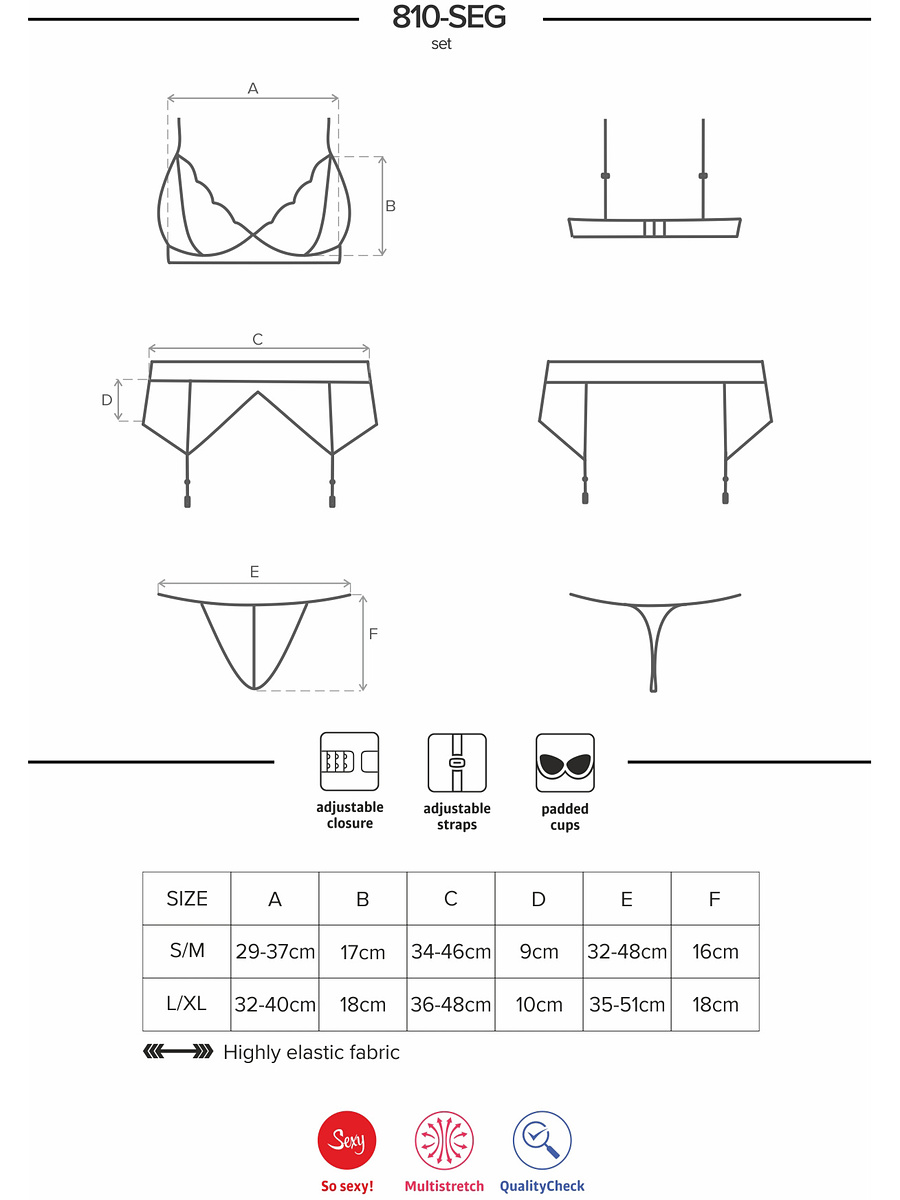 810-SEG
set

A

B

C

D

E

F

adjustable closure

adjustable straps

padded cups

| SIZE | A | B | C | D | E | F |
|---|---|---|---|---|---|---|
| S/M | 29-37cm | 17cm | 34-46cm | 9cm | 32-48cm | 16cm |
| L/XL | 32-40cm | 18cm | 36-48cm | 10cm | 35-51cm | 18cm |

Highly elastic fabric

Sexy

So sexy!

Multistretch

QualityCheck